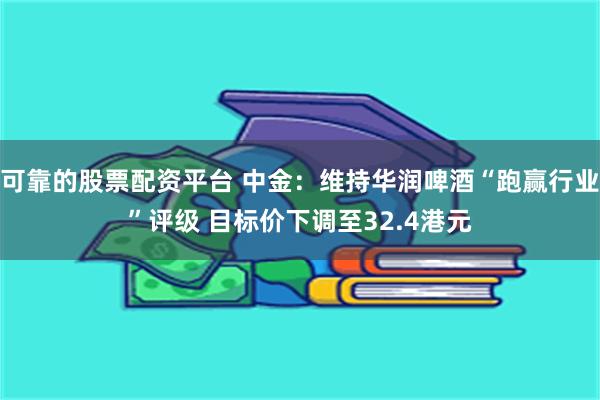 可靠的股票配资平台 中金：维持华润啤酒“跑赢行业”评级 目标价下调至32.4港元